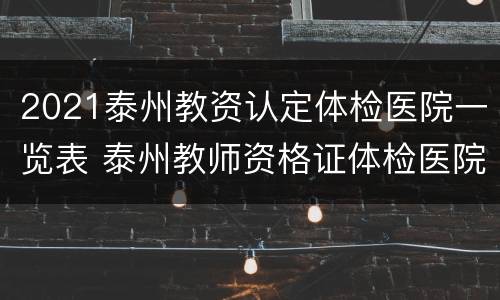 2021泰州教资认定体检医院一览表 泰州教师资格证体检医院